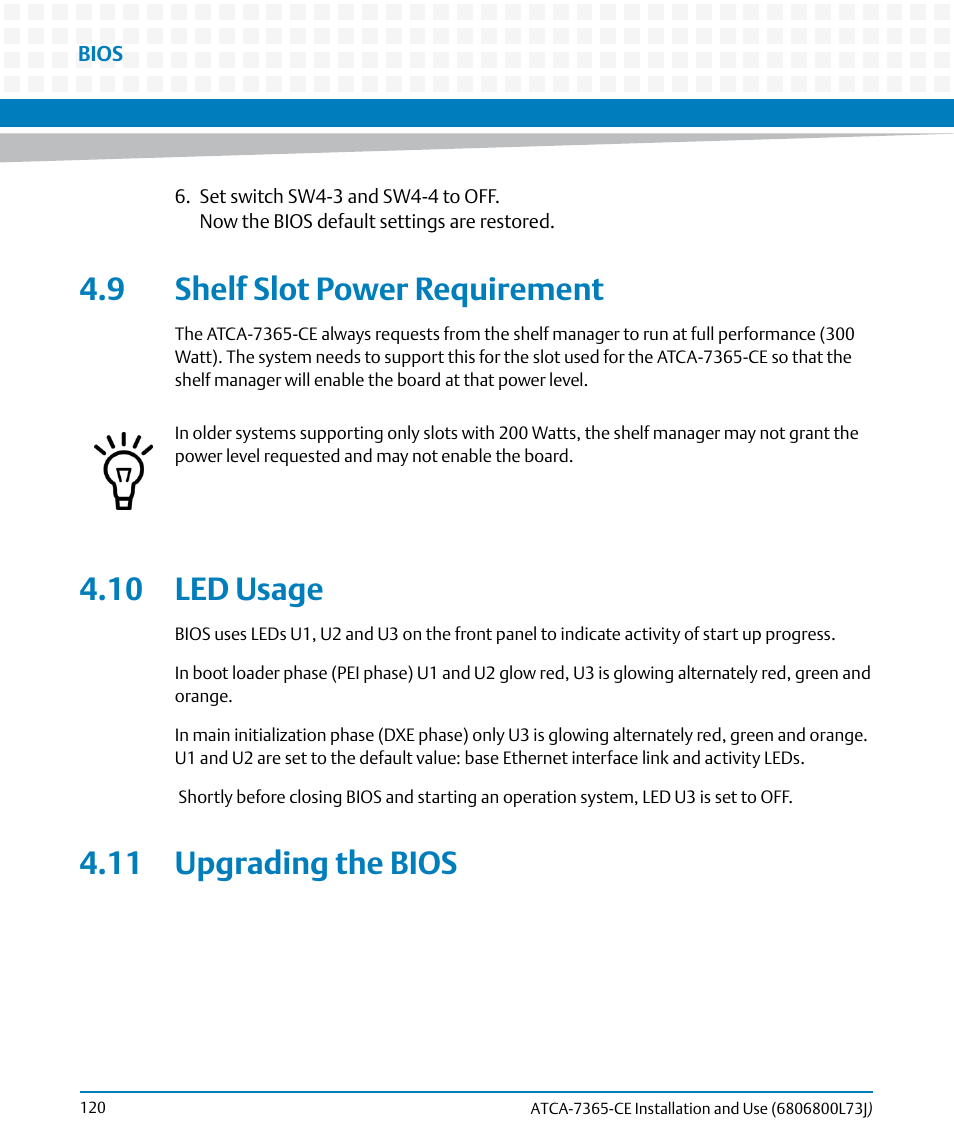 BIOS

6. Set switch SW4-3 and SW4-4 to OFF.
Now the BIOS default settings are restored.

4.9 Shelf Slot Power Requirement

The ATCA-7365-CE always requests from the shelf manager to run at full performance (300 Watt). The system needs to support this for the slot used for the ATCA-7365-CE so that the shelf manager will enable the board at that power level.

In older systems supporting only slots with 200 Watts, the shelf manager may not grant the power level requested and may not enable the board.

4.10 LED Usage

BIOS uses LEDs U1, U2 and U3 on the front panel to indicate activity of start up progress.

In boot loader phase (PEI phase) U1 and U2 glow red, U3 is glowing alternately red, green and orange.

In main initialization phase (DXE phase) only U3 is glowing alternately red, green and orange. U1 and U2 are set to the default value: base Ethernet interface link and activity LEDs.

Shortly before closing BIOS and starting an operation system, LED U3 is set to OFF.

4.11 Upgrading the BIOS

120

ATCA-7365-CE Installation and Use (6806800L73J)